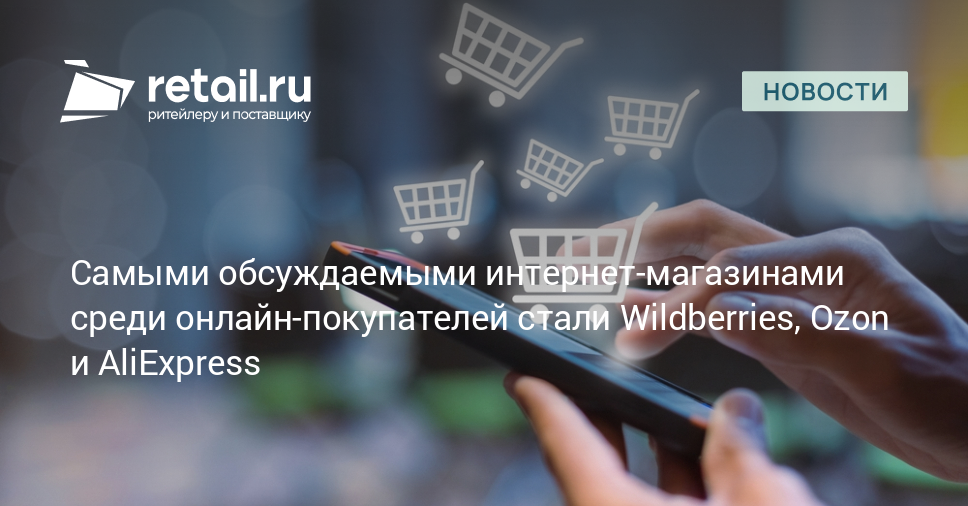 retail.ru
ритейлеру и поставщику

НОВОСТИ

Самыми обсуждаемыми интернет-магазинами среди онлайн-покупателей стали Wildberries, Ozon и AliExpress